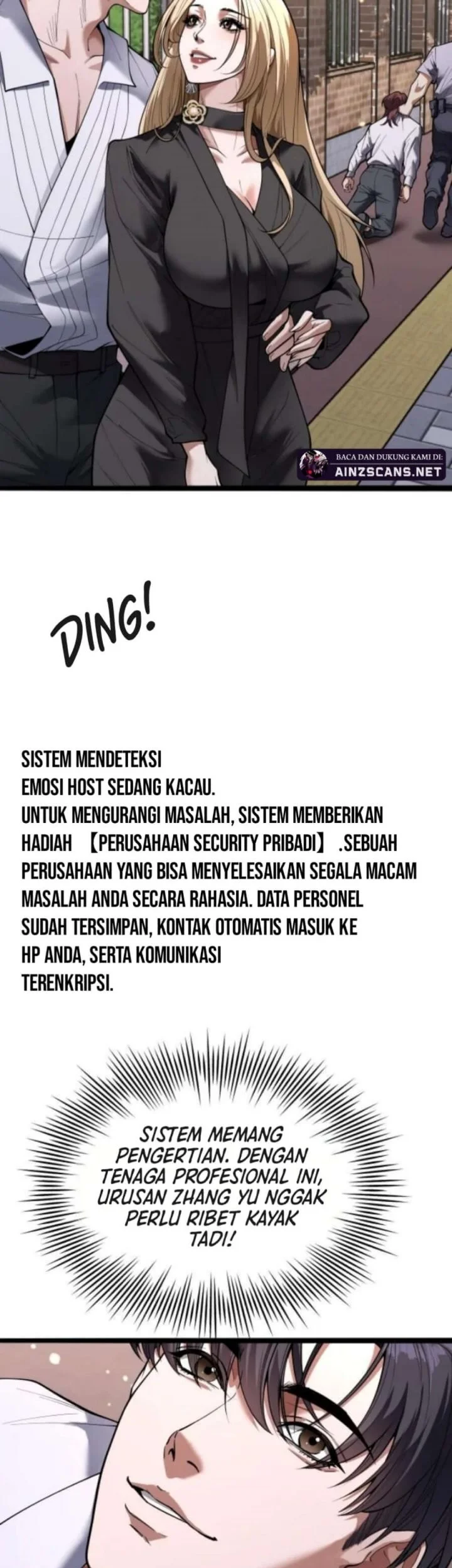 BACA DAN DUKUNG KAMI DI:
AINZSCANS.NET

DING!

SISTEM MENDETEKSI
EMOSI HOST SEDANG KACAU.
UNTUK MENGURANGI MASALAH, SISTEM MEMBERIKAN HADIAH 【PERUSAHAAN SECURITY PRIBADI】 .SEBUAH PERUSAHAAN YANG BISA MENYELESAIKAN SEGALA MACAM MASALAH ANDA SECARA RAHASIA. DATA PERSONEL SUDAH TERSIMPAN, KONTAK OTOMATIS MASUK KE HP ANDA, SERTA KOMUNIKASI TERENKRIPSI.

SISTEM MEMANG PENGERTIAN. DENGAN TENAGA PROFESIONAL INI, URUSAN ZHANG YU NGGAK PERLU RIBET KAYAK TADI!